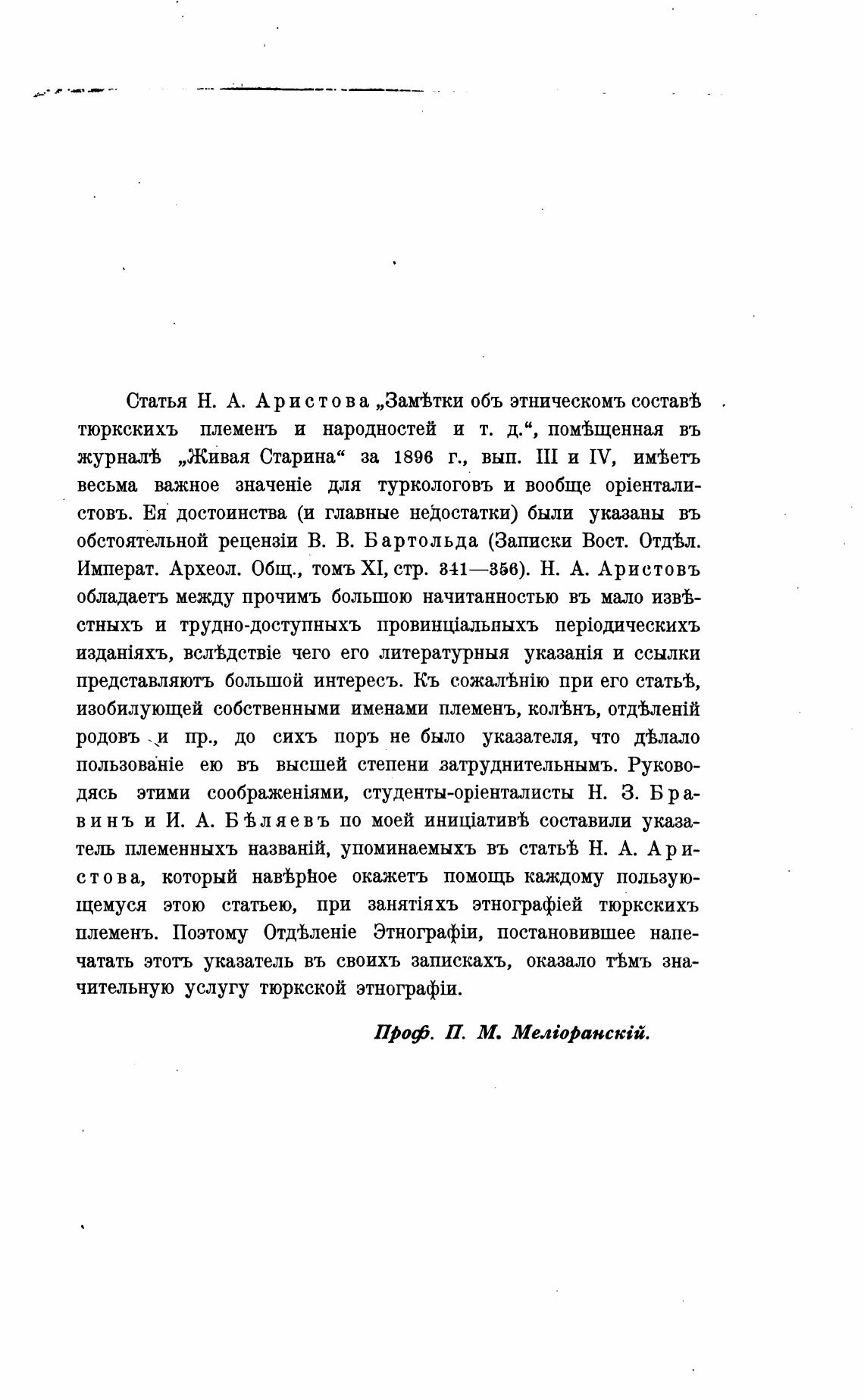 Статья Н. А. Аристова „Замѣтки объ этническомъ составѣ тюркскихъ племенъ и народностей и т. д.“, помѣщенная въ журналѣ „Живая Старина“ за 1896 г., вып. III и IV, имѣетъ весьма важное значеніе для туркологовъ и вообще оріенталистовъ. Ея достоинства (и главные недостатки) были указаны въ обстоятельной рецензіи В. В. Бартольда (Записки Вост. Отдѣл. Императ. Археол. Общ., томъ XI, стр. 341—356). Н. А. Аристовъ обладаетъ между прочимъ большою начитанностью въ мало извѣстныхъ и трудно-доступныхъ провинціальныхъ періодическихъ изданіяхъ, вслѣдствіе чего его литературныя указанія и ссылки представляютъ большой интересъ. Къ сожалѣнію при его статьѣ, изобилующей собственными именами племенъ, колѣнъ, отдѣленій родовъ и пр., до сихъ поръ не было указателя, что дѣлало пользованіе ею въ высшей степени затруднительнымъ. Руководясь этими соображеніями, студенты-оріенталисты Н. З. Бравинъ и И. А. Бѣляевъ по моей иниціативѣ составили указатель племенныхъ названій, упоминаемыхъ въ статьѣ Н. А. Аристова, который навѣрное окажетъ помощь каждому пользующемуся этою статьею, при занятіяхъ этнографіей тюркскихъ племенъ. Поэтому Отдѣленіе Этнографіи, постановившее напечатать этотъ указатель въ своихъ запискахъ, оказало тѣмъ значительную услугу тюркской этнографіи.

Проф. П. М. Меліоранскій.